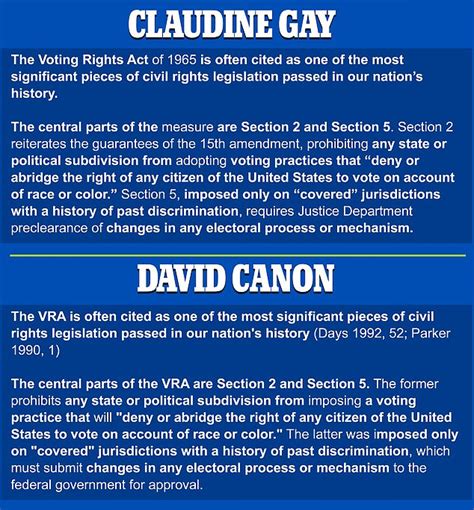 CLAUDINE GAY

The Voting Rights Act of 1965 is often cited as one of the most significant pieces of civil rights legislation passed in our nation's history.

The central parts of the measure are Section 2 and Section 5. Section 2 reiterates the guarantees of the 15th amendment, prohibiting any state or political subdivision from adopting voting practices that "deny or abridge the right of any citizen of the United States to vote on account of race or color." Section 5, imposed only on "covered" jurisdictions with a history of past discrimination, requires Justice Department preclearance of changes in any electoral process or mechanism.

DAVID CANON

The VRA is often cited as one of the most significant pieces of civil rights legislation passed in our nation's history (Days 1992, 52; Parker 1990, 1)

The central parts of the VRA are Section 2 and Section 5. The former prohibits any state or political subdivision from imposing a voting practice that will "deny or abridge the right of any citizen of the United States to vote on account of race or color." The latter was imposed only on "covered" jurisdictions with a history of past discrimination, which must submit changes in any electoral process or mechanism to the federal government for approval.